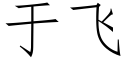 于飞